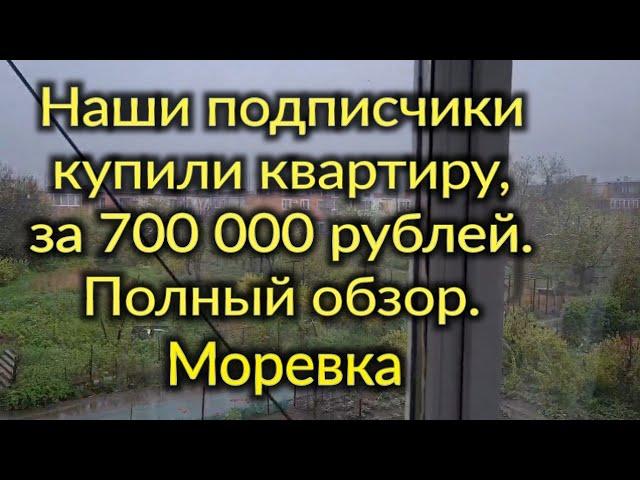 Наши подписчики купили квартиру, за 700 000 рублей. Полный обзор. Моревка